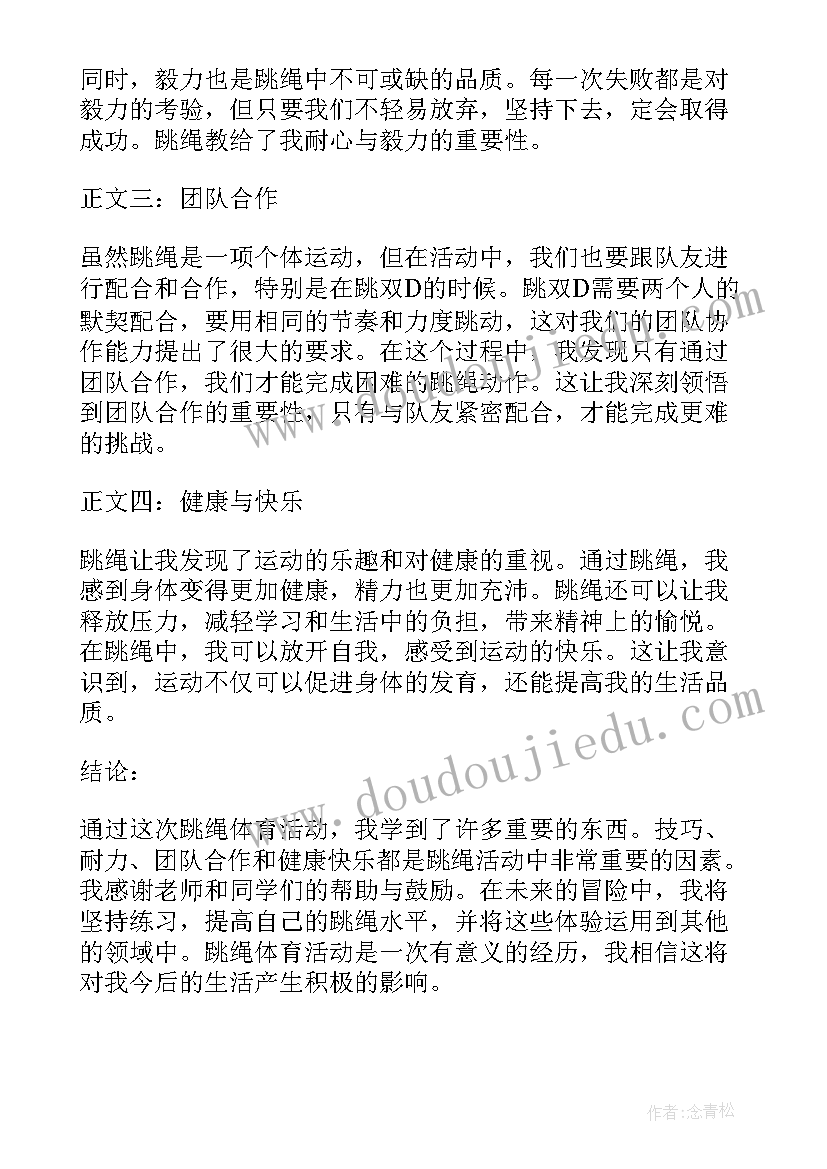 同时，毅力也是跳绳中不可或缺的品质。每一次失败都是对毅力的考验，但只要我们不轻易放弃，坚持下去，定会取得成功。跳绳教给了我耐心与毅力的重要性。

正文三：团队合作

虽然跳绳是一项个体运动，但在活动中，我们也要跟队友进行配合和合作，特别是在跳双D的时候。跳双D需要两个人的默契配合，要用相同的节奏和力度跳动，这对我们的团队协作能力提出了很大的要求。在这个过程中，我发现只有通过团队合作，我们才能完成困难的跳绳动作。这让我深刻领悟到团队合作的重要性，只有与队友紧密配合，才能完成更难的挑战。

正文四：健康与快乐

跳绳让我发现了运动的乐趣和对健康的重视。通过跳绳，我感到身体变得更加健康，精力也更加充沛。跳绳还可以让我释放压力，减轻学习和生活中的负担，带来精神上的愉悦。在跳绳中，我可以放开自我，感受到运动的快乐。这让我意识到，运动不仅可以促进身体的发育，还能提高我的生活品质。

结论：

通过这次跳绳体育活动，我学到了许多重要的东西。技巧、耐力、团队合作和健康快乐都是跳绳活动中非常重要的因素。我感谢老师和同学们的帮助与鼓励。在未来的冒险中，我将坚持练习，提高自己的跳绳水平，并将这些体验运用到其他的领域中。跳绳体育活动是一次有意义的经历，我相信这将对我今后的生活产生积极的影响。

www.doudoujiedu.com

作者：念青松